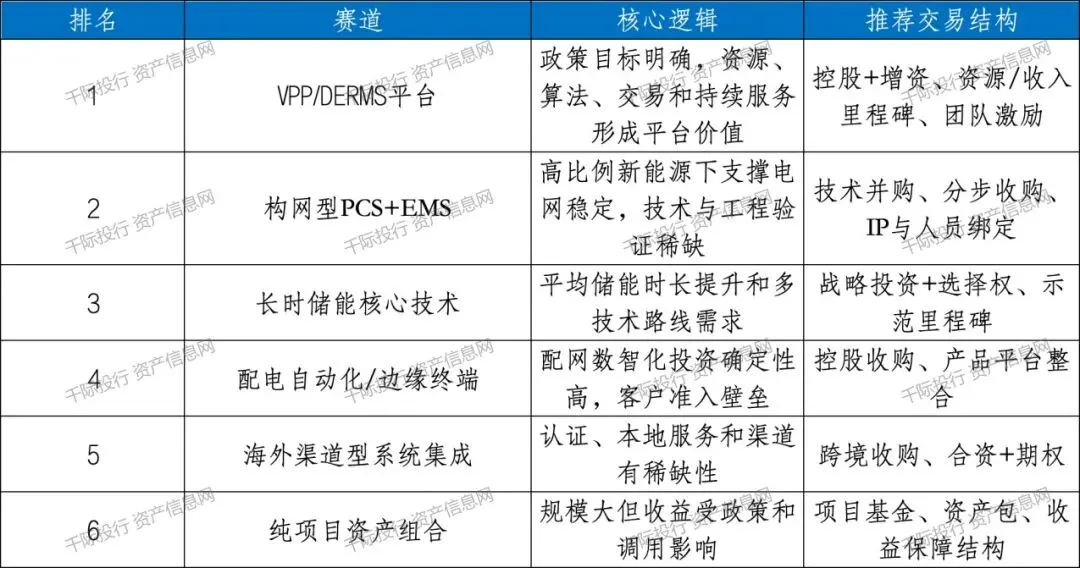 | 排名 | 赛道 | 核心逻辑 | 推荐交易结构 |
|---|---|---|---|
| 1 | VPP/DERMS平台 | 政策目标明确，资源、算法、交易和持续服务形成平台价值 | 控股+增资、资源/收入里程碑、团队激励 |
| 2 | 构网型PCS+EMS | 高比例新能源下支撑电网稳定，技术与工程验证稀缺 | 技术并购、分步收购、IP与人员绑定 |
| 3 | 长时储能核心技术 | 平均储能时长提升和多技术路线需求 | 战略投资+选择权、示范里程碑 |
| 4 | 配电自动化/边缘终端 | 配网数智化投资确定性高，客户准入壁垒 | 控股收购、产品平台整合 |
| 5 | 海外渠道型系统集成 | 认证、本地服务和渠道有稀缺性 | 跨境收购、合资+期权 |
| 6 | 纯项目资产组合 | 规模大但收益受政策和调用影响 | 项目基金、资产包、收益保障结构 |

千际投行 资产信息网